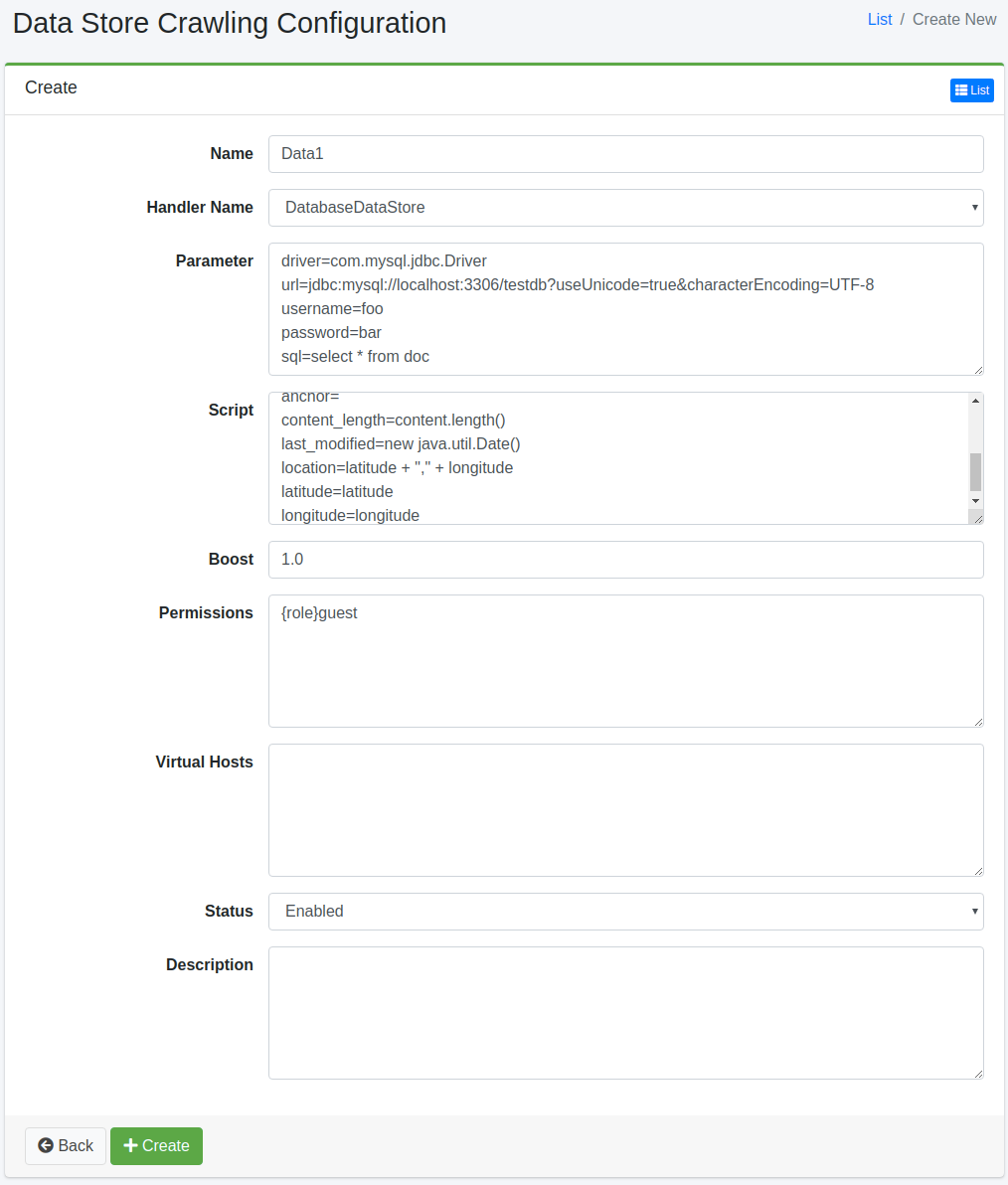 Data Store Crawling Configuration

List / Create New

Create

List

Name
Data1

Handler Name
DatabaseDataStore

Parameter
driver=com.mysql.jdbc.Driver
url=jdbc:mysql://localhost:3306/testdb?useUnicode=true&characterEncoding=UTF-8
username=foo
password=bar
sql=select * from doc

Script
anchor=
content_length=content.length()
last_modified=new java.util.Date()
location=latitude + "," + longitude
latitude=latitude
longitude=longitude

Boost
1.0

Permissions
{role}guest

Virtual Hosts

Status
Enabled

Description

Back
Create